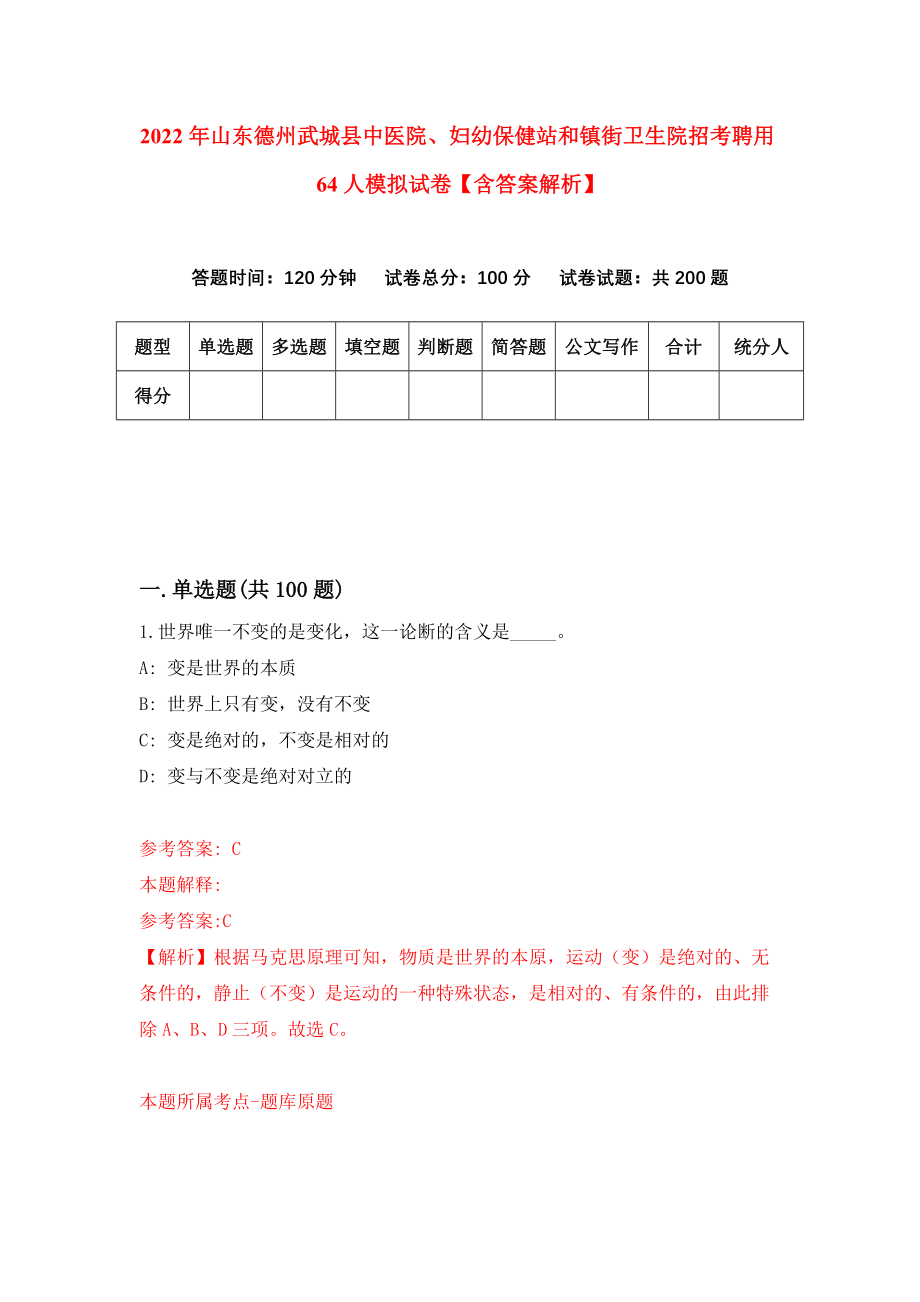 2022年山东德州武城县中医院、妇幼保健站和镇街卫生院招考聘用64人模拟试卷【含答案解析】

答题时间：120分钟　试卷总分：100分　试卷试题：共200题

| 题型 | 单选题 | 多选题 | 填空题 | 判断题 | 简答题 | 公文写作 | 合计 | 统分人 |
|---|---|---|---|---|---|---|---|---|
| 得分 | | | | | | | | |

一.单选题(共100题)

1.世界唯一不变的是变化，这一论断的含义是_____。

A: 变是世界的本质

B: 世界上只有变，没有不变

C: 变是绝对的，不变是相对的

D: 变与不变是绝对对立的

参考答案: C

本题解释:

参考答案:C

【解析】根据马克思原理可知，物质是世界的本原，运动（变）是绝对的、无条件的，静止（不变）是运动的一种特殊状态，是相对的、有条件的，由此排除A、B、D三项。故选C。

本题所属考点-题库原题